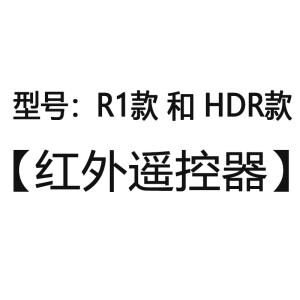 型号：R1款 和 HDR款

【红外遥控器】